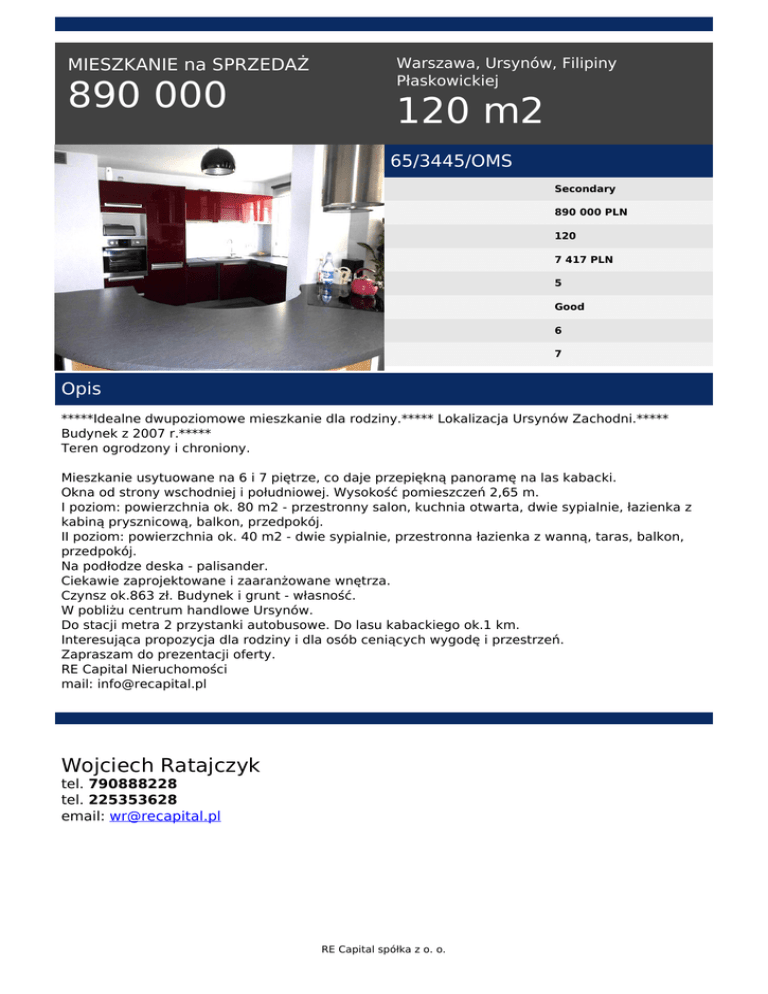 MIESZKANIE na SPRZEDAŻ
890 000

Warszawa, Ursynów, Filipiny Płaskowickiej
120 m2

65/3445/OMS

Secondary
890 000 PLN
120
7 417 PLN
5
Good
6
7

Opis

*****Idealne dwupoziomowe mieszkanie dla rodziny.***** Lokalizacja Ursynów Zachodni.***** Budynek z 2007 r.*****
Teren ogrodzony i chroniony.

Mieszkanie usytuowane na 6 i 7 piętrze, co daje przepiękną panoramę na las kabacki.
Okna od strony wschodniej i południowej. Wysokość pomieszczeń 2,65 m.
I poziom: powierzchnia ok. 80 m2 - przestronny salon, kuchnia otwarta, dwie sypialnie, łazienka z kabiną prysznicową, balkon, przedpokój.
II poziom: powierzchnia ok. 40 m2 - dwie sypialnie, przestronna łazienka z wanną, taras, balkon, przedpokój.
Na podłodze deska - palisander.
Ciekawie zaprojektowane i zaaranżowane wnętrza.
Czynsz ok.863 zł. Budynek i grunt - własność.
W pobliżu centrum handlowe Ursynów.
Do stacji metra 2 przystanki autobusowe. Do lasu kabackiego ok.1 km.
Interesująca propozycja dla rodziny i dla osób ceniących wygodę i przestrzeń.
Zapraszam do prezentacji oferty.
RE Capital Nieruchomości
mail: info@recapital.pl

Wojciech Ratajczyk
tel. 790888228
tel. 225353628
email: wr@recapital.pl

RE Capital spółka z o. o.